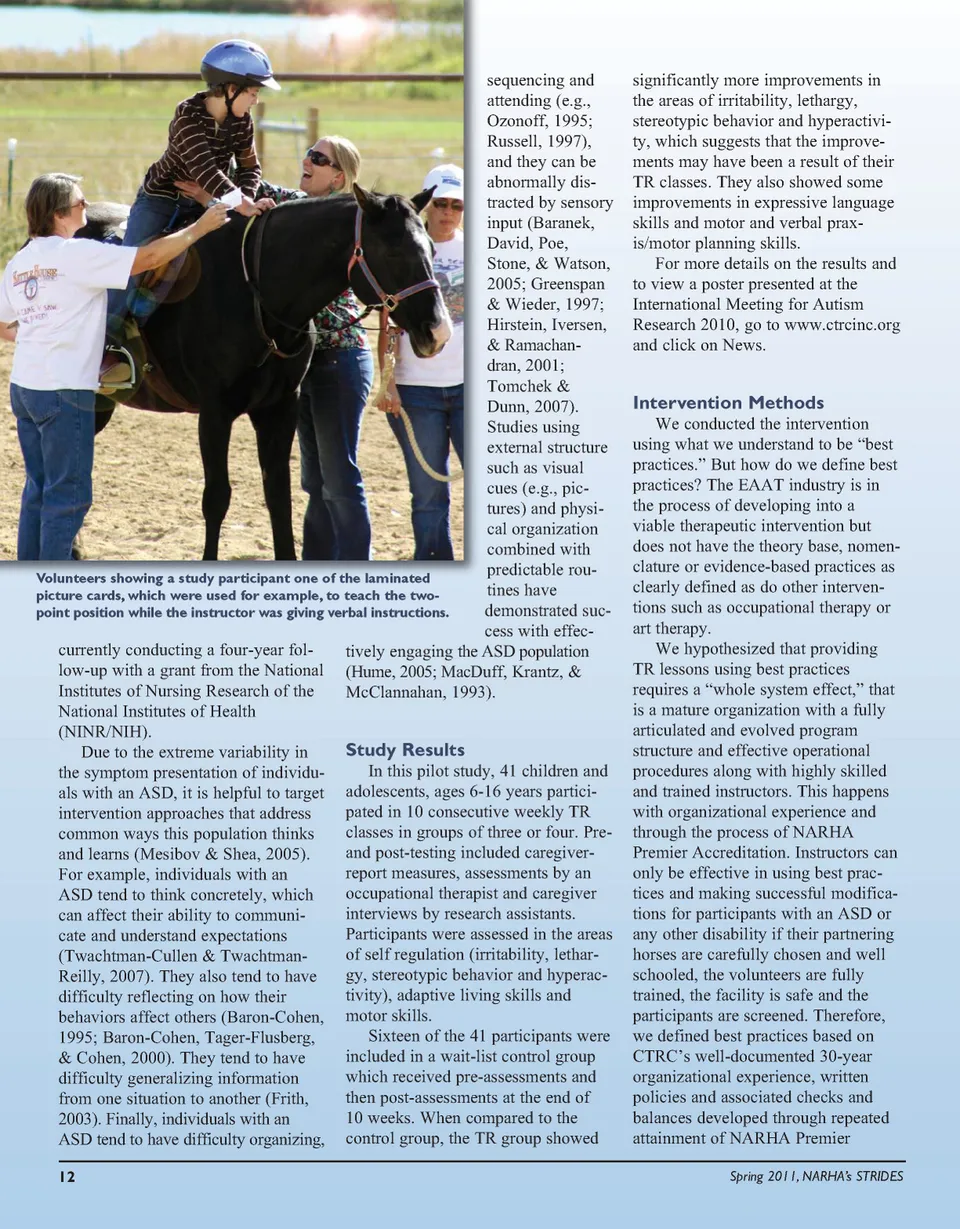 Volunteers showing a study participant one of the laminated picture cards, which were used for example, to teach the two-point position while the instructor was giving verbal instructions.

currently conducting a four-year follow-up with a grant from the National Institutes of Nursing Research of the National Institutes of Health (NINR/NIH).

Due to the extreme variability in the symptom presentation of individuals with an ASD, it is helpful to target intervention approaches that address common ways this population thinks and learns (Mesibov & Shea, 2005). For example, individuals with an ASD tend to think concretely, which can affect their ability to communicate and understand expectations (Twachtman-Cullen & Twachtman-Reilly, 2007). They also tend to have difficulty reflecting on how their behaviors affect others (Baron-Cohen, 1995; Baron-Cohen, Tager-Flusberg, & Cohen, 2000). They tend to have difficulty generalizing information from one situation to another (Frith, 2003). Finally, individuals with an ASD tend to have difficulty organizing, sequencing and attending (e.g., Ozonoff, 1995; Russell, 1997), and they can be abnormally distracted by sensory input (Baranek, David, Poe, Stone, & Watson, 2005; Greenspan & Wieder, 1997; Hirstein, Iversen, & Ramachandran, 2001; Tomchek & Dunn, 2007). Studies using external structure such as visual cues (e.g., pictures) and physical organization combined with predictable routines have demonstrated success with effectively engaging the ASD population (Hume, 2005; MacDuff, Krantz, & McClannahan, 1993).

Study Results

In this pilot study, 41 children and adolescents, ages 6-16 years participated in 10 consecutive weekly TR classes in groups of three or four. Pre- and post-testing included caregiver-report measures, assessments by an occupational therapist and caregiver interviews by research assistants. Participants were assessed in the areas of self regulation (irritability, lethargy, stereotypic behavior and hyperactivity), adaptive living skills and motor skills.

Sixteen of the 41 participants were included in a wait-list control group which received pre-assessments and then post-assessments at the end of 10 weeks. When compared to the control group, the TR group showed significantly more improvements in the areas of irritability, lethargy, stereotypic behavior and hyperactivity, which suggests that the improvements may have been a result of their TR classes. They also showed some improvements in expressive language skills and motor and verbal praxis/motor planning skills.

For more details on the results and to view a poster presented at the International Meeting for Autism Research 2010, go to www.ctrcinc.org and click on News.

Intervention Methods

We conducted the intervention using what we understand to be "best practices." But how do we define best practices? The EAAT industry is in the process of developing into a viable therapeutic intervention but does not have the theory base, nomenclature or evidence-based practices as clearly defined as do other interventions such as occupational therapy or art therapy.

We hypothesized that providing TR lessons using best practices requires a "whole system effect," that is a mature organization with a fully articulated and evolved program structure and effective operational procedures along with highly skilled and trained instructors. This happens with organizational experience and through the process of NARHA Premier Accreditation. Instructors can only be effective in using best practices and making successful modifications for participants with an ASD or any other disability if their partnering horses are carefully chosen and well schooled, the volunteers are fully trained, the facility is safe and the participants are screened. Therefore, we defined best practices based on CTRC's well-documented 30-year organizational experience, written policies and associated checks and balances developed through repeated attainment of NARHA Premier

12

Spring 2011, NARHA's STRIDES